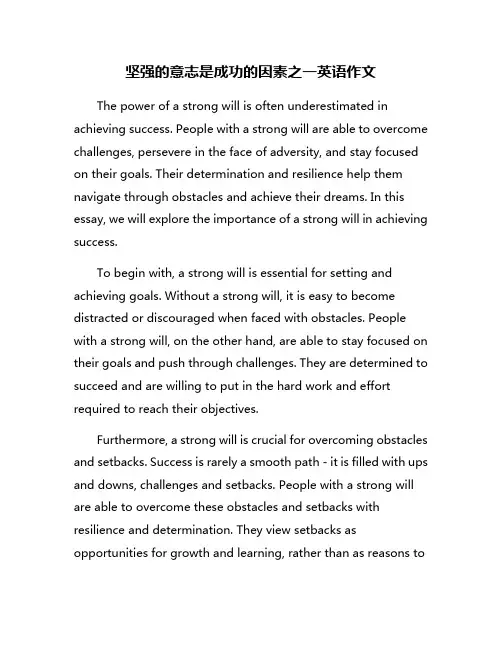 坚强的意志是成功的因素之一英语作文

The power of a strong will is often underestimated in achieving success. People with a strong will are able to overcome challenges, persevere in the face of adversity, and stay focused on their goals. Their determination and resilience help them navigate through obstacles and achieve their dreams. In this essay, we will explore the importance of a strong will in achieving success.

To begin with, a strong will is essential for setting and achieving goals. Without a strong will, it is easy to become distracted or discouraged when faced with obstacles. People with a strong will, on the other hand, are able to stay focused on their goals and push through challenges. They are determined to succeed and are willing to put in the hard work and effort required to reach their objectives.

Furthermore, a strong will is crucial for overcoming obstacles and setbacks. Success is rarely a smooth path - it is filled with ups and downs, challenges and setbacks. People with a strong will are able to overcome these obstacles and setbacks with resilience and determination. They view setbacks as opportunities for growth and learning, rather than as reasons to